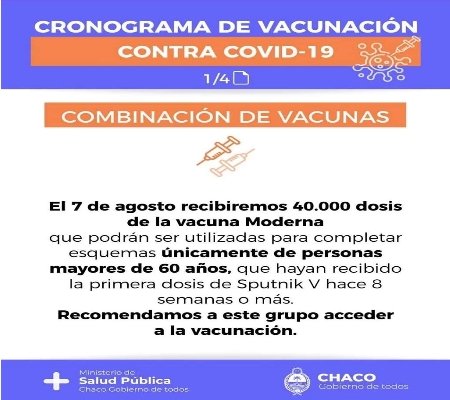 CRONOGRAMA DE VACUNACIÓN

CONTRA COVID-19

1/4

COMBINACIÓN DE VACUNAS

El 7 de agosto recibiremos 40.000 dosis de la vacuna Moderna que podrán ser utilizadas para completar esquemas únicamente de personas mayores de 60 años, que hayan recibido la primera dosis de Sputnik V hace 8 semanas o más.

Recomendamos a este grupo acceder a la vacunación.

Ministerio de
Salud Pública
Chaco Gobierno de todos

CHACO
Gobierno de todos